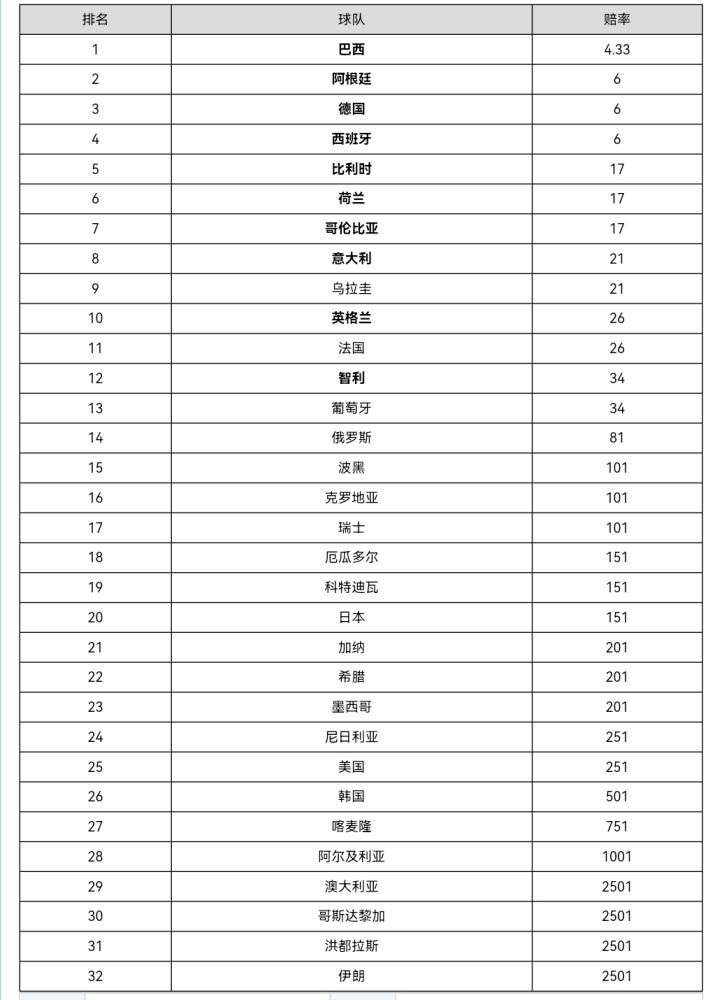 | 排名 | 球队 | 赔率 |
|---|---|---|
| 1 | 巴西 | 4.33 |
| 2 | 阿根廷 | 6 |
| 3 | 德国 | 6 |
| 4 | 西班牙 | 6 |
| 5 | 比利时 | 17 |
| 6 | 荷兰 | 17 |
| 7 | 哥伦比亚 | 17 |
| 8 | 意大利 | 21 |
| 9 | 乌拉圭 | 21 |
| 10 | 英格兰 | 26 |
| 11 | 法国 | 26 |
| 12 | 智利 | 34 |
| 13 | 葡萄牙 | 34 |
| 14 | 俄罗斯 | 81 |
| 15 | 波黑 | 101 |
| 16 | 克罗地亚 | 101 |
| 17 | 瑞士 | 101 |
| 18 | 厄瓜多尔 | 151 |
| 19 | 科特迪瓦 | 151 |
| 20 | 日本 | 151 |
| 21 | 加纳 | 201 |
| 22 | 希腊 | 201 |
| 23 | 墨西哥 | 201 |
| 24 | 尼日利亚 | 251 |
| 25 | 美国 | 251 |
| 26 | 韩国 | 501 |
| 27 | 喀麦隆 | 751 |
| 28 | 阿尔及利亚 | 1001 |
| 29 | 澳大利亚 | 2501 |
| 30 | 哥斯达黎加 | 2501 |
| 31 | 洪都拉斯 | 2501 |
| 32 | 伊朗 | 2501 |